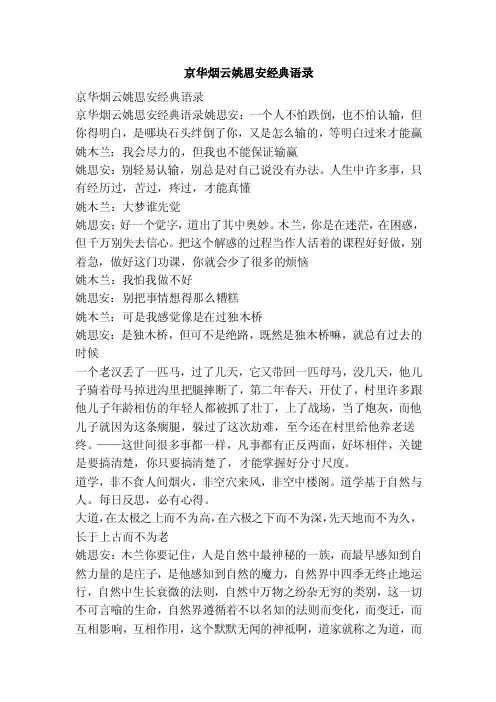 京华烟云姚思安经典语录

京华烟云姚思安经典语录

京华烟云姚思安经典语录姚思安：一个人不怕跌倒，也不怕认输，但你得明白，是哪块石头绊倒了你，又是怎么输的，等明白过来才能赢

姚木兰：我会尽力的，但我也不能保证输赢

姚思安：别轻易认输，别总是对自己说没有办法。人生中许多事，只有经历过，苦过，疼过，才能真懂

姚木兰：大梦谁先觉

姚思安：好一个觉字，道出了其中奥妙。木兰，你是在迷茫，在困惑，但千万别失去信心。把这个解惑的过程当作人活着的课程好好做，别着急，做好这门功课，你就会少了很多的烦恼

姚木兰：我怕我做不好

姚思安：别把事情想得那么糟糕

姚木兰：可是我感觉像是在过独木桥

姚思安：是独木桥，但可不是绝路，既然是独木桥嘛，就总有过去的时候

一个老汉丢了一匹马，过了几天，它又带回一匹母马，没几天，他儿子骑着母马掉进沟里把腿摔断了，第二年春天，开仗了，村里许多跟他儿子年龄相仿的年轻人都被抓了壮丁，上了战场，当了炮灰，而他儿子就因为这条瘸腿，躲过了这次劫难，至今还在村里给他养老送终。——这世间很多事都一样，凡事都有正反两面，好坏相伴，关键是要搞清楚，你只要搞清楚了，才能掌握好分寸尺度。

道学，非不食人间烟火，非空穴来风，非空中楼阁。道学基于自然与人。每日反思，必有心得。

大道，在太极之上而不为高，在六极之下而不为深，先天地而不为久，长于上古而不为老

姚思安：木兰你要记住，人是自然中最神秘的一族，而最早感知到自然力量的是庄子，是他感知到自然的魔力，自然界中四季无终止地运行，自然中生长衰微的法则，自然中万物之纷杂无穷的类别，这一切不可言喻的生命，自然界遵循着不以名知的法则而变化，而变迁，而互相影响，互相作用，这个默默无闻的神祇啊，道家就称之为道，而